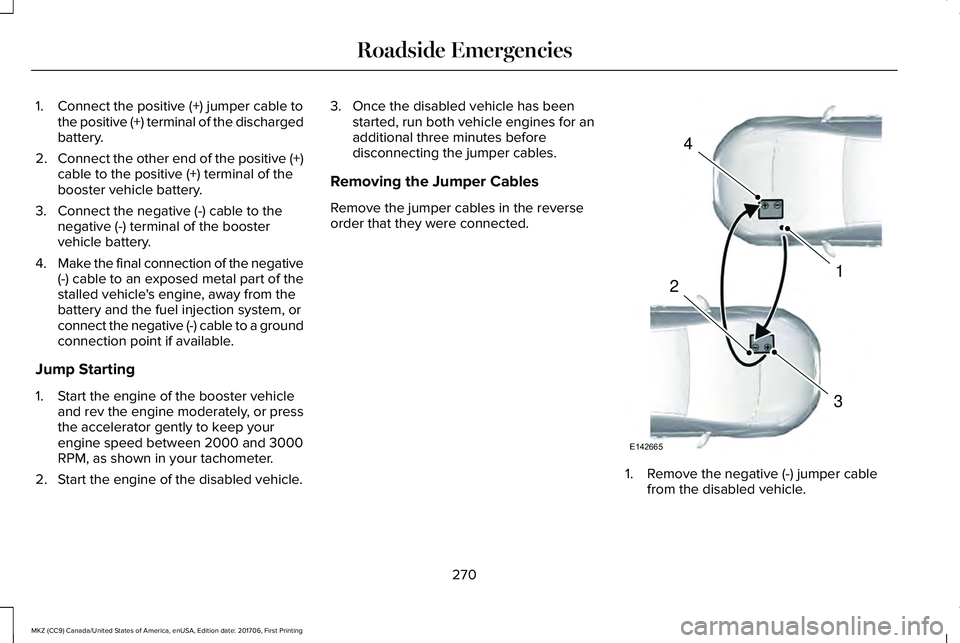 Roadside Emergencies

1. Connect the positive (+) jumper cable to the positive (+) terminal of the discharged battery.

2. Connect the other end of the positive (+) cable to the positive (+) terminal of the booster vehicle battery.

3. Connect the negative (-) cable to the negative (-) terminal of the booster vehicle battery.

4. Make the final connection of the negative (-) cable to an exposed metal part of the stalled vehicle's engine, away from the battery and the fuel injection system, or connect the negative (-) cable to a ground connection point if available.

Jump Starting

1. Start the engine of the booster vehicle and rev the engine moderately, or press the accelerator gently to keep your engine speed between 2000 and 3000 RPM, as shown in your tachometer.

2. Start the engine of the disabled vehicle.

3. Once the disabled vehicle has been started, run both vehicle engines for an additional three minutes before disconnecting the jumper cables.

Removing the Jumper Cables

Remove the jumper cables in the reverse order that they were connected.

4

1

2

3

E142665

1. Remove the negative (-) jumper cable from the disabled vehicle.

270

MKZ (CC9) Canada/United States of America, enUSA, Edition date: 201706, First Printing

carmanualsonline.info